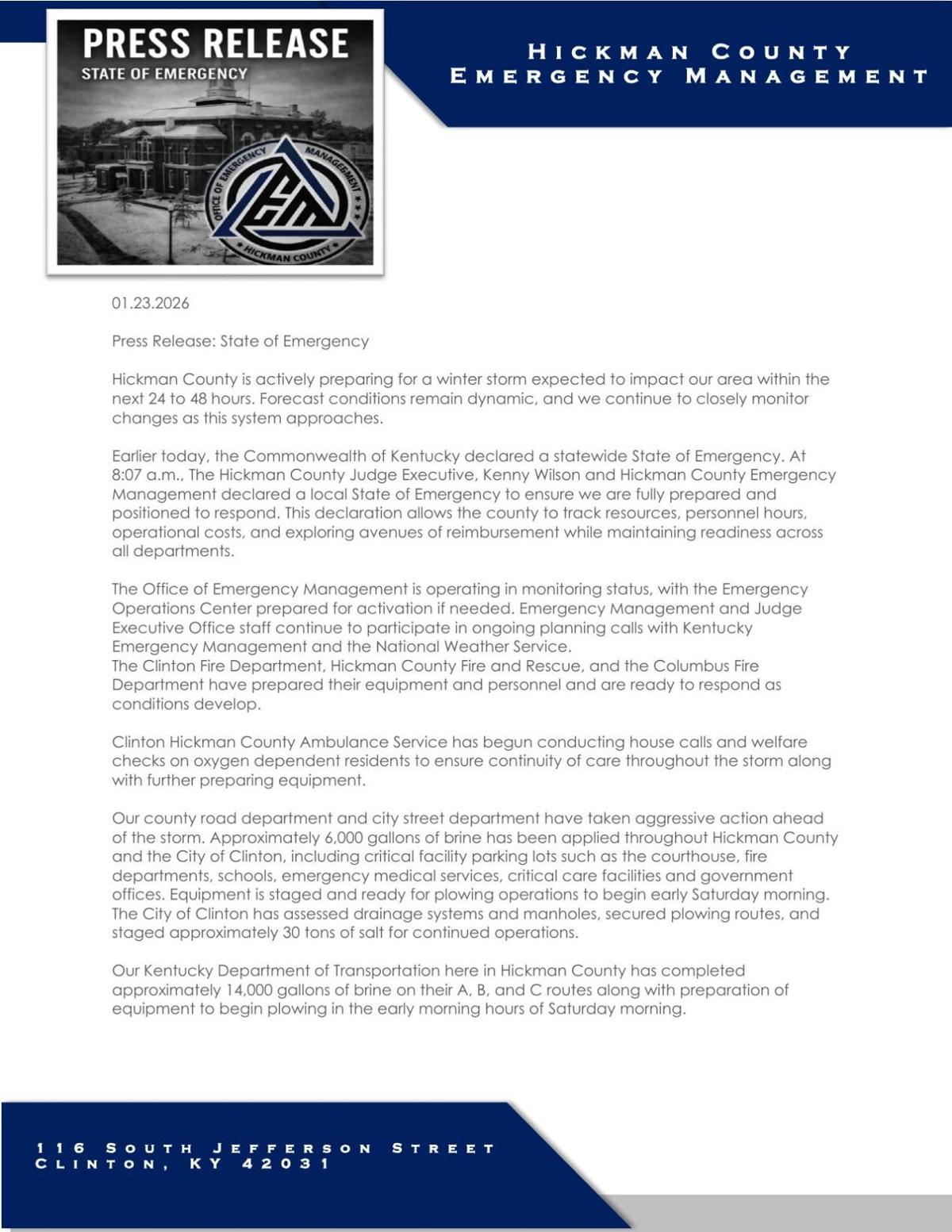 PRESS RELEASE
STATE OF EMERGENCY

OFFICE OF EMERGENCY MANAGEMENT
HICKMAN COUNTY

HICKMAN COUNTY
EMERGENCY MANAGEMENT

01.23.2026

Press Release: State of Emergency

Hickman County is actively preparing for a winter storm expected to impact our area within the next 24 to 48 hours. Forecast conditions remain dynamic, and we continue to closely monitor changes as this system approaches.

Earlier today, the Commonwealth of Kentucky declared a statewide State of Emergency. At 8:07 a.m., The Hickman County Judge Executive, Kenny Wilson and Hickman County Emergency Management declared a local State of Emergency to ensure we are fully prepared and positioned to respond. This declaration allows the county to track resources, personnel hours, operational costs, and exploring avenues of reimbursement while maintaining readiness across all departments.

The Office of Emergency Management is operating in monitoring status, with the Emergency Operations Center prepared for activation if needed. Emergency Management and Judge Executive Office staff continue to participate in ongoing planning calls with Kentucky Emergency Management and the National Weather Service.
The Clinton Fire Department, Hickman County Fire and Rescue, and the Columbus Fire Department have prepared their equipment and personnel and are ready to respond as conditions develop.

Clinton Hickman County Ambulance Service has begun conducting house calls and welfare checks on oxygen dependent residents to ensure continuity of care throughout the storm along with further preparing equipment.

Our county road department and city street department have taken aggressive action ahead of the storm. Approximately 6,000 gallons of brine has been applied throughout Hickman County and the City of Clinton, including critical facility parking lots such as the courthouse, fire departments, schools, emergency medical services, critical care facilities and government offices. Equipment is staged and ready for plowing operations to begin early Saturday morning. The City of Clinton has assessed drainage systems and manholes, secured plowing routes, and staged approximately 30 tons of salt for continued operations.

Our Kentucky Department of Transportation here in Hickman County has completed approximately 14,000 gallons of brine on their A, B, and C routes along with preparation of equipment to begin plowing in the early morning hours of Saturday morning.

116 SOUTH JEFFERSON STREET
CLINTON, KY 42031